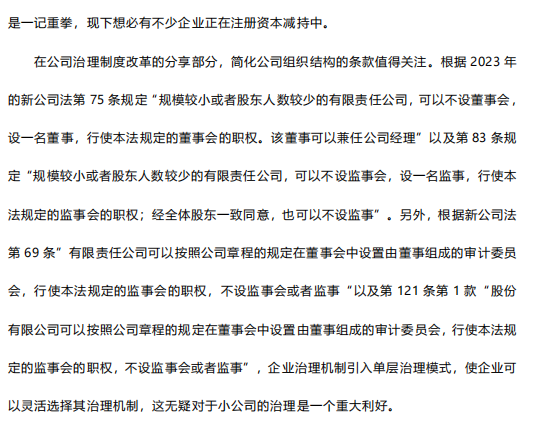 是一记重拳，现下想必有不少企业正在注册资本减持中。

在公司治理制度改革的分享部分，简化公司组织结构的条款值得关注。根据 2023 年的新公司法第 75 条规定“规模较小或者股东人数较少的有限责任公司，可以不设董事会，设一名董事，行使本法规定的董事会的职权。该董事可以兼任公司经理”以及第 83 条规定“规模较小或者股东人数较少的有限责任公司，可以不设监事会，设一名监事，行使本法规定的监事会的职权；经全体股东一致同意，也可以不设监事”。另外，根据新公司法第 69 条”有限责任公司可以按照公司章程的规定在董事会中设置由董事组成的审计委员会，行使本法规定的监事会的职权，不设监事会或者监事“以及第 121 条第 1 款“股份有限公司可以按照公司章程的规定在董事会中设置由董事组成的审计委员会，行使本法规定的监事会的职权，不设监事会或者监事”，企业治理机制引入单层治理模式，使企业可以灵活选择其治理机制，这无疑对于小公司的治理是一个重大利好。